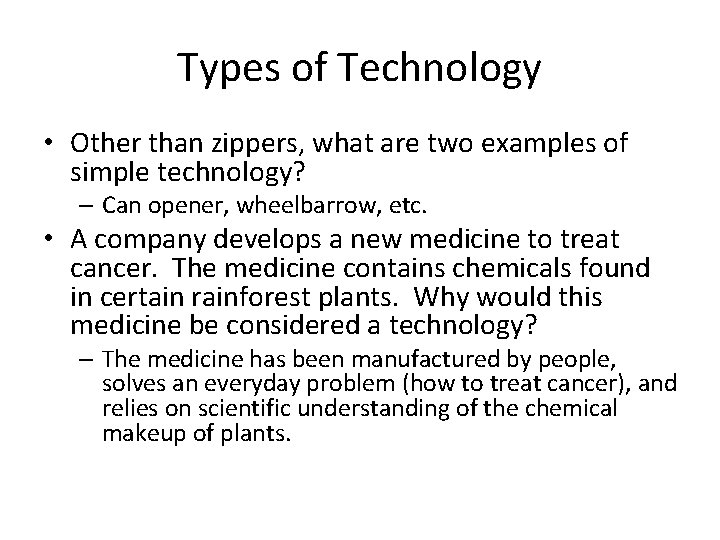 Types of Technology

• Other than zippers, what are two examples of simple technology?
– Can opener, wheelbarrow, etc.

• A company develops a new medicine to treat cancer. The medicine contains chemicals found in certain rainforest plants. Why would this medicine be considered a technology?
– The medicine has been manufactured by people, solves an everyday problem (how to treat cancer), and relies on scientific understanding of the chemical makeup of plants.